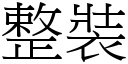 整装